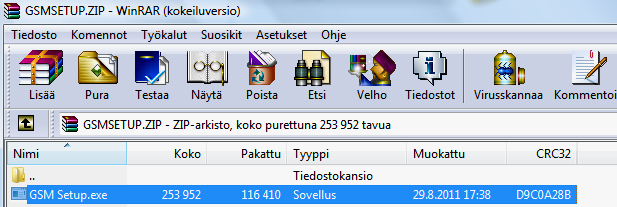 GSMSETUP.ZIP - WinRAR (kokeiluversio)

Tiedosto Komennot Työkalut Suosikit Asetukset Ohje

Lisää Pura Testaa Näytä Poista Etsi Velho Tiedostot Virusskannaa Kommentoi

GSMSETUP.ZIP - ZIP-arkisto, koko purettuna 253 952 tavua

| Nimi | Koko | Pakattu | Tyyppi | Muokattu | CRC32 |
|---|---|---|---|---|---|
| .. | | | Tiedostokansio | | |
| GSM Setup.exe | 253 952 | 116 410 | Sovellus | 29.8.2011 17:38 | D9C0A28B |